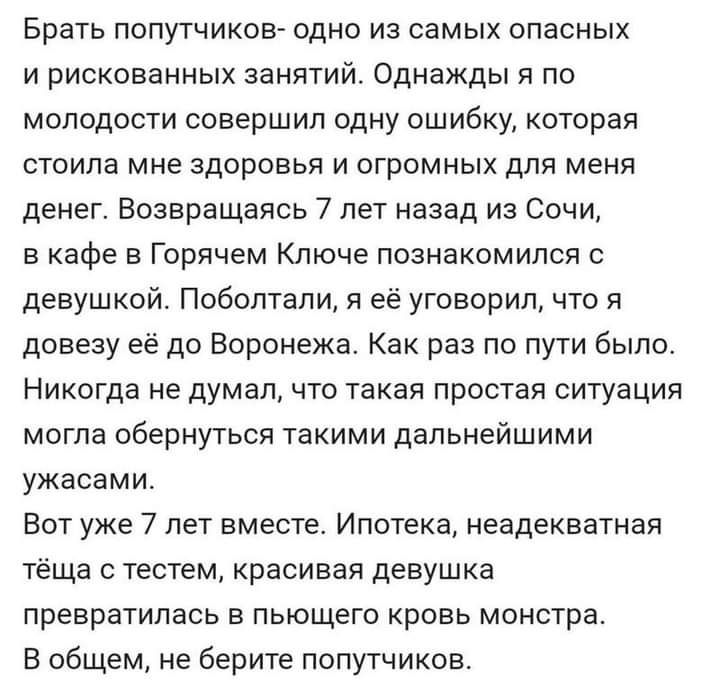 Брать попутчиков- одно из самых опасных и рискованных занятий. Однажды я по молодости совершил одну ошибку, которая стоила мне здоровья и огромных для меня денег. Возвращаясь 7 лет назад из Сочи, в кафе в Горячем Ключе познакомился с девушкой. Поболтали, я её уговорил, что я довезу её до Воронежа. Как раз по пути было. Никогда не думал, что такая простая ситуация могла обернуться такими дальнейшими ужасами.
Вот уже 7 лет вместе. Ипотека, неадекватная тёща с тестем, красивая девушка превратилась в пьющего кровь монстра.
В общем, не берите попутчиков.